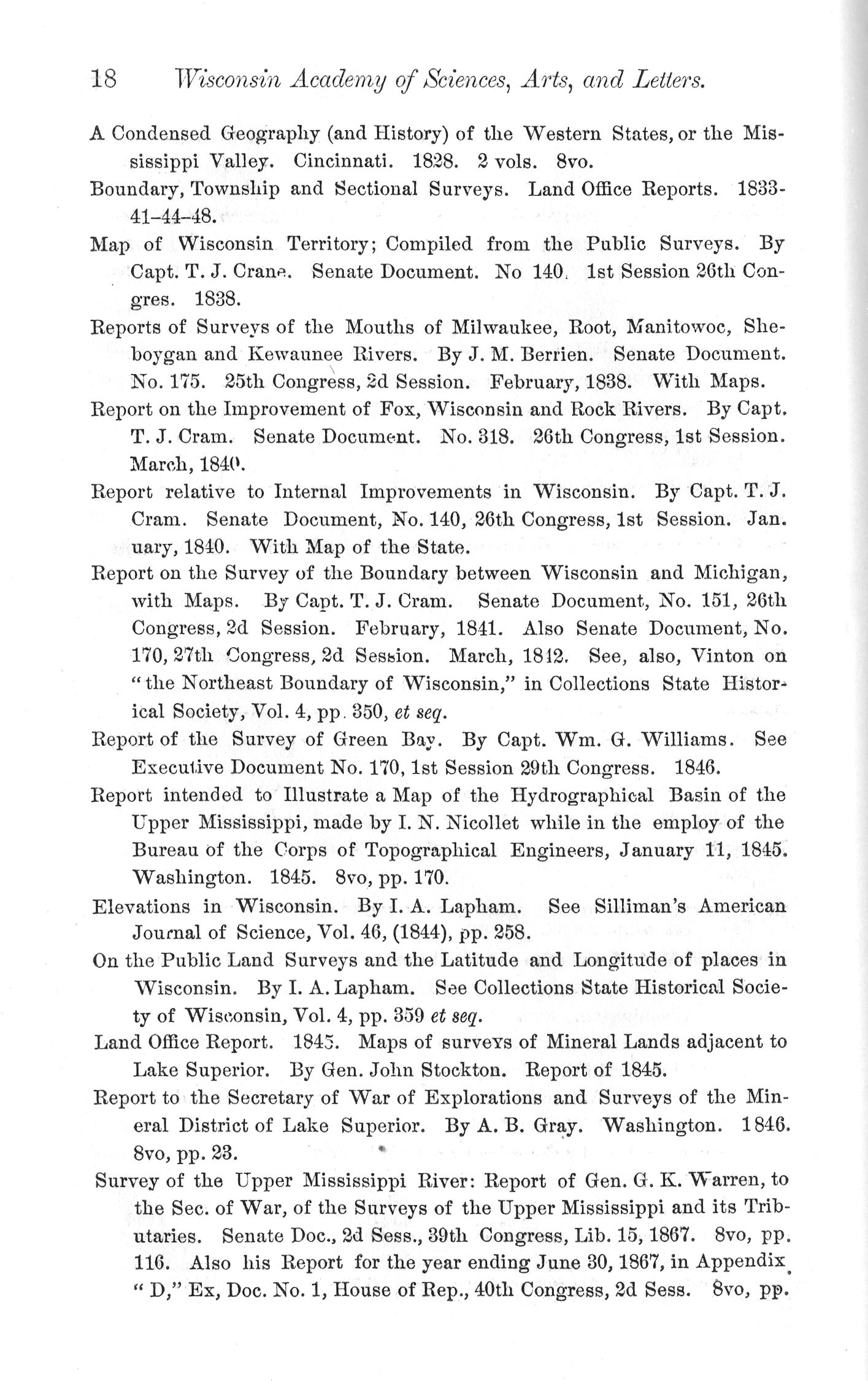 18 Wisconsin Academy of Sciences, Arts, and Letters.

A Condensed Geography (and History) of the Western States, or the Mississippi Valley. Cincinnati. 1828. 2 vols. 8vo.

Boundary, Township and Sectional Surveys. Land Office Reports. 1833-41-44-48.

Map of Wisconsin Territory; Compiled from the Public Surveys. By Capt. T. J. Crane. Senate Document. No 140. 1st Session 26th Congres. 1838.

Reports of Surveys of the Mouths of Milwaukee, Root, Manitowoc, Sheboygan and Kewaunee Rivers. By J. M. Berrien. Senate Document. No. 175. 25th Congress, 2d Session. February, 1838. With Maps.

Report on the Improvement of Fox, Wisconsin and Rock Rivers. By Capt. T. J. Cram. Senate Document. No. 318. 26th Congress, 1st Session. March, 1840.

Report relative to Internal Improvements in Wisconsin. By Capt. T. J. Cram. Senate Document, No. 140, 26th Congress, 1st Session. January, 1840. With Map of the State.

Report on the Survey of the Boundary between Wisconsin and Michigan, with Maps. By Capt. T. J. Cram. Senate Document, No. 151, 26th Congress, 2d Session. February, 1841. Also Senate Document, No. 170, 27th Congress, 2d Session. March, 1812. See, also, Vinton on "the Northeast Boundary of Wisconsin," in Collections State Historical Society, Vol. 4, pp. 350, et seq.

Report of the Survey of Green Bay. By Capt. Wm. G. Williams. See Executive Document No. 170, 1st Session 29th Congress. 1846.

Report intended to Illustrate a Map of the Hydrographical Basin of the Upper Mississippi, made by I. N. Nicollet while in the employ of the Bureau of the Corps of Topographical Engineers, January 11, 1845. Washington. 1845. 8vo, pp. 170.

Elevations in Wisconsin. By I. A. Lapham. See Silliman's American Journal of Science, Vol. 46, (1844), pp. 258.

On the Public Land Surveys and the Latitude and Longitude of places in Wisconsin. By I. A. Lapham. See Collections State Historical Society of Wisconsin, Vol. 4, pp. 359 et seq.

Land Office Report. 1845. Maps of surveys of Mineral Lands adjacent to Lake Superior. By Gen. John Stockton. Report of 1845.

Report to the Secretary of War of Explorations and Surveys of the Mineral District of Lake Superior. By A. B. Gray. Washington. 1846. 8vo, pp. 23.

Survey of the Upper Mississippi River: Report of Gen. G. K. Warren, to the Sec. of War, of the Surveys of the Upper Mississippi and its Tributaries. Senate Doc., 2d Sess., 39th Congress, Lib. 15, 1867. 8vo, pp. 116. Also his Report for the year ending June 30, 1867, in Appendix "D," Ex, Doc. No. 1, House of Rep., 40th Congress, 2d Sess. 8vo, pp.